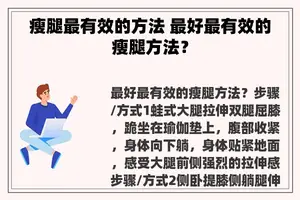 瘦腿最有效的方法 最好最有效的瘦腿方法?

最好最有效的瘦腿方法？步骤/方式1蛙式大腿拉伸双腿屈膝，跪坐在瑜伽垫上，腹部收紧，身体向下躺，身体贴紧地面，感受大腿前侧强烈的拉伸感步骤/方式2侧卧提膝侧躺腿伸